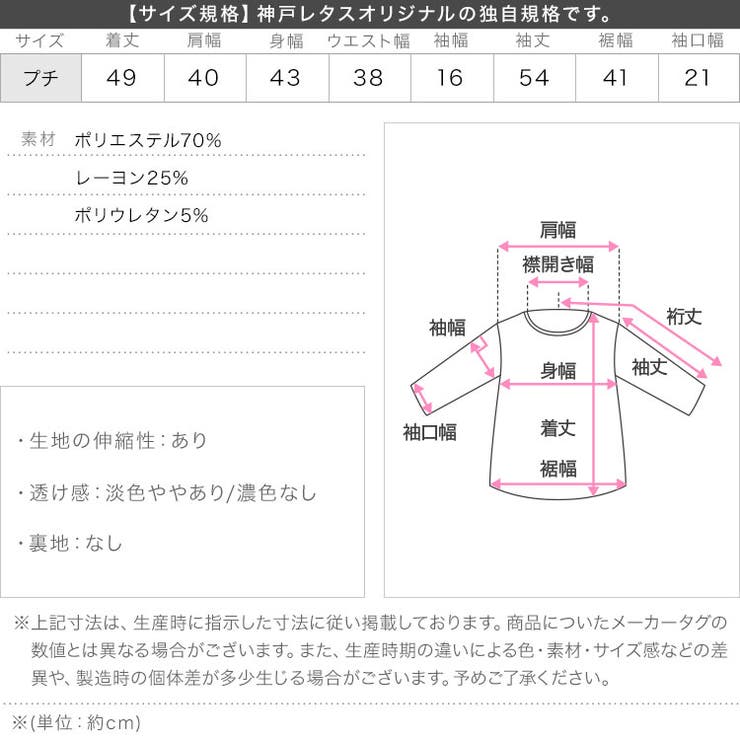 【サイズ規格】神戸レタスオリジナルの独自規格です。

| サイズ | 着丈 | 肩幅 | 身幅 | ウエスト幅 | 袖幅 | 袖丈 | 裾幅 | 袖口幅 |
|---|---|---|---|---|---|---|---|---|
| プチ | 49 | 40 | 43 | 38 | 16 | 54 | 41 | 21 |

素材 ポリエステル70%
レーヨン25%
ポリウレタン5%

・生地の伸縮性：あり

・透け感：淡色ややあり/濃色なし

・裏地：なし

肩幅
襟開き幅
裄丈
袖幅
袖丈
身幅
袖口幅
着丈
裾幅

※上記寸法は、生産時に指示した寸法に従い掲載しております。商品についたメーカータグの数値とは異なる場合がございます。また、生産時期の違いによる色・素材・サイズ感などの差異や、製造時の個体差が多少生じる場合がございます。予めご了承ください。

※(単位：約cm)